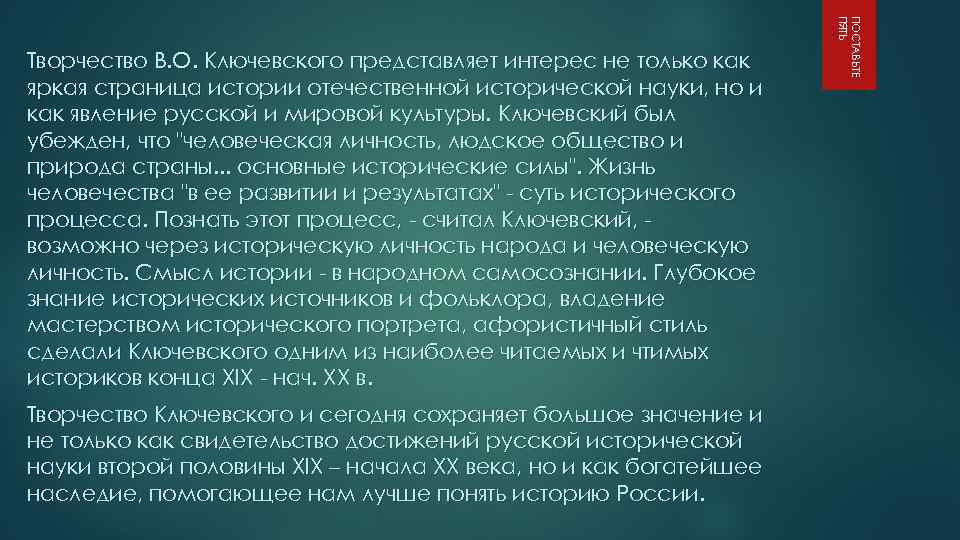 ПОСТАВЬТЕ ПЯТЬ

Творчество В.О. Ключевского представляет интерес не только как яркая страница истории отечественной исторической науки, но и как явление русской и мировой культуры. Ключевский был убежден, что "человеческая личность, людское общество и природа страны... основные исторические силы". Жизнь человечества "в ее развитии и результатах" - суть исторического процесса. Познать этот процесс, - считал Ключевский, - возможно через историческую личность народа и человеческую личность. Смысл истории - в народном самосознании. Глубокое знание исторических источников и фольклора, владение мастерством исторического портрета, афористичный стиль сделали Ключевского одним из наиболее читаемых и чтимых историков конца XIX - нач. XX в.

Творчество Ключевского и сегодня сохраняет большое значение и не только как свидетельство достижений русской исторической науки второй половины XIX – начала XX века, но и как богатейшее наследие, помогающее нам лучше понять историю России.